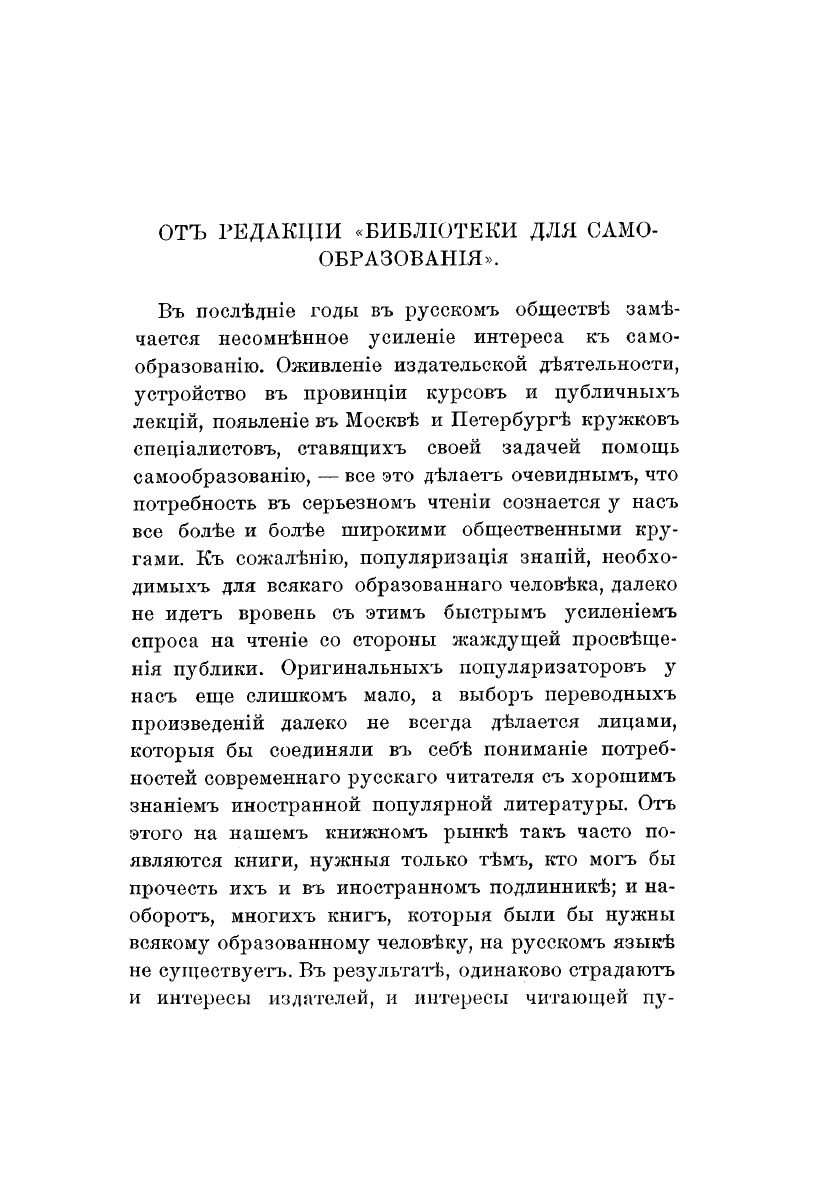 ОТЪ РЕДАКЦІИ «БИБЛІОТЕКИ ДЛЯ САМООБРАЗОВАНІЯ».

Въ послѣдніе годы въ русскомъ обществѣ замѣчается несомнѣнное усиленіе интереса къ самообразованію. Оживленіе издательской дѣятельности, устройство въ провинціи курсовъ и публичныхъ лекцій, появленіе въ Москвѣ и Петербургѣ кружковъ спеціалистовъ, ставящихъ своей задачей помощь самообразованію, — все это дѣлаетъ очевиднымъ, что потребность въ серьезномъ чтеніи сознается у насъ все болѣе и болѣе широкими общественными кругами. Къ сожалѣнію, популяризація знаній, необходимыхъ для всякаго образованнаго человѣка, далеко не идетъ вровень съ этимъ быстрымъ усиленіемъ спроса на чтеніе со стороны жаждущей просвѣщенія публики. Оригинальныхъ популяризаторовъ у насъ еще слишкомъ мало, а выборъ переводныхъ произведеній далеко не всегда дѣлается лицами, которыя бы соединяли въ себѣ пониманіе потребностей современнаго русскаго читателя съ хорошимъ знаніемъ иностранной популярной литературы. Отъ этого на нашемъ книжномъ рынкѣ такъ часто появляются книги, нужныя только тѣмъ, кто могъ бы прочесть ихъ и въ иностранномъ подлинникѣ; и наоборотъ, многихъ книгъ, которыя были бы нужны всякому образованному человѣку, на русскомъ языкѣ не существуетъ. Въ результатѣ, одинаково страдаютъ и интересы издателей, и интересы читающей пу-